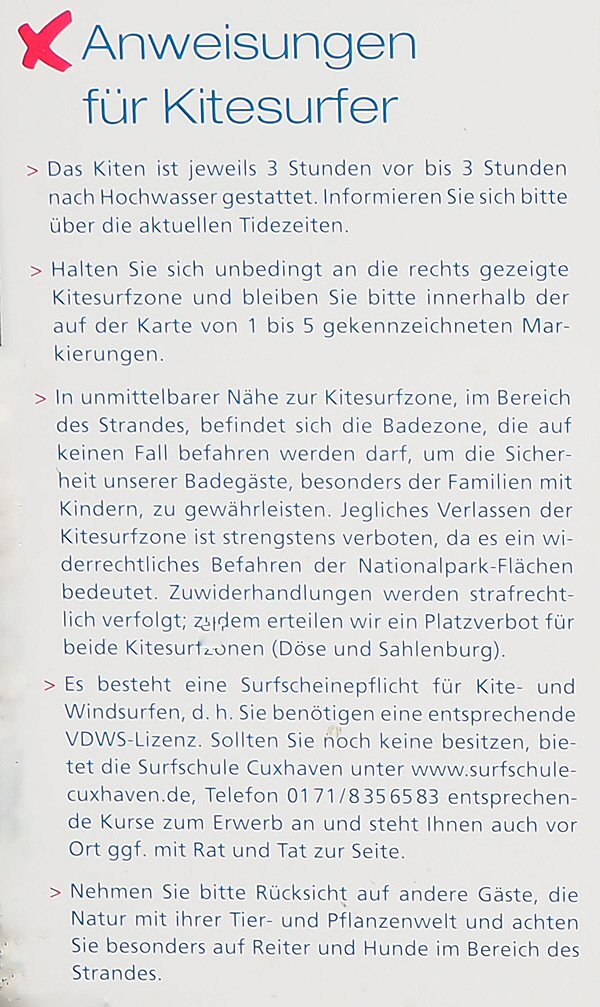 Anweisungen für Kitesurfer

> Das Kiten ist jeweils 3 Stunden vor bis 3 Stunden nach Hochwasser gestattet. Informieren Sie sich bitte über die aktuellen Tidezeiten.

> Halten Sie sich unbedingt an die rechts gezeigte Kitesurfzone und bleiben Sie bitte innerhalb der auf der Karte von 1 bis 5 gekennzeichneten Markierungen.

> In unmittelbarer Nähe zur Kitesurfzone, im Bereich des Strandes, befindet sich die Badezone, die auf keinen Fall befahren werden darf, um die Sicherheit unserer Badegäste, besonders der Familien mit Kindern, zu gewährleisten. Jegliches Verlassen der Kitesurfzone ist strengstens verboten, da es ein widerrechtliches Befahren der Nationalpark-Flächen bedeutet. Zuwiderhandlungen werden strafrechtlich verfolgt; zudem erteilen wir ein Platzverbot für beide Kitesurfzonen (Döse und Sahlenburg).

> Es besteht eine Surfscheinepflicht für Kite- und Windsurfen, d. h. Sie benötigen eine entsprechende VDWS-Lizenz. Sollten Sie noch keine besitzen, bietet die Surfschule Cuxhaven unter www.surfschule-cuxhaven.de, Telefon 0171/8356583 entsprechende Kurse zum Erwerb an und steht Ihnen auch vor Ort ggf. mit Rat und Tat zur Seite.

> Nehmen Sie bitte Rücksicht auf andere Gäste, die Natur mit ihrer Tier- und Pflanzenwelt und achten Sie besonders auf Reiter und Hunde im Bereich des Strandes.